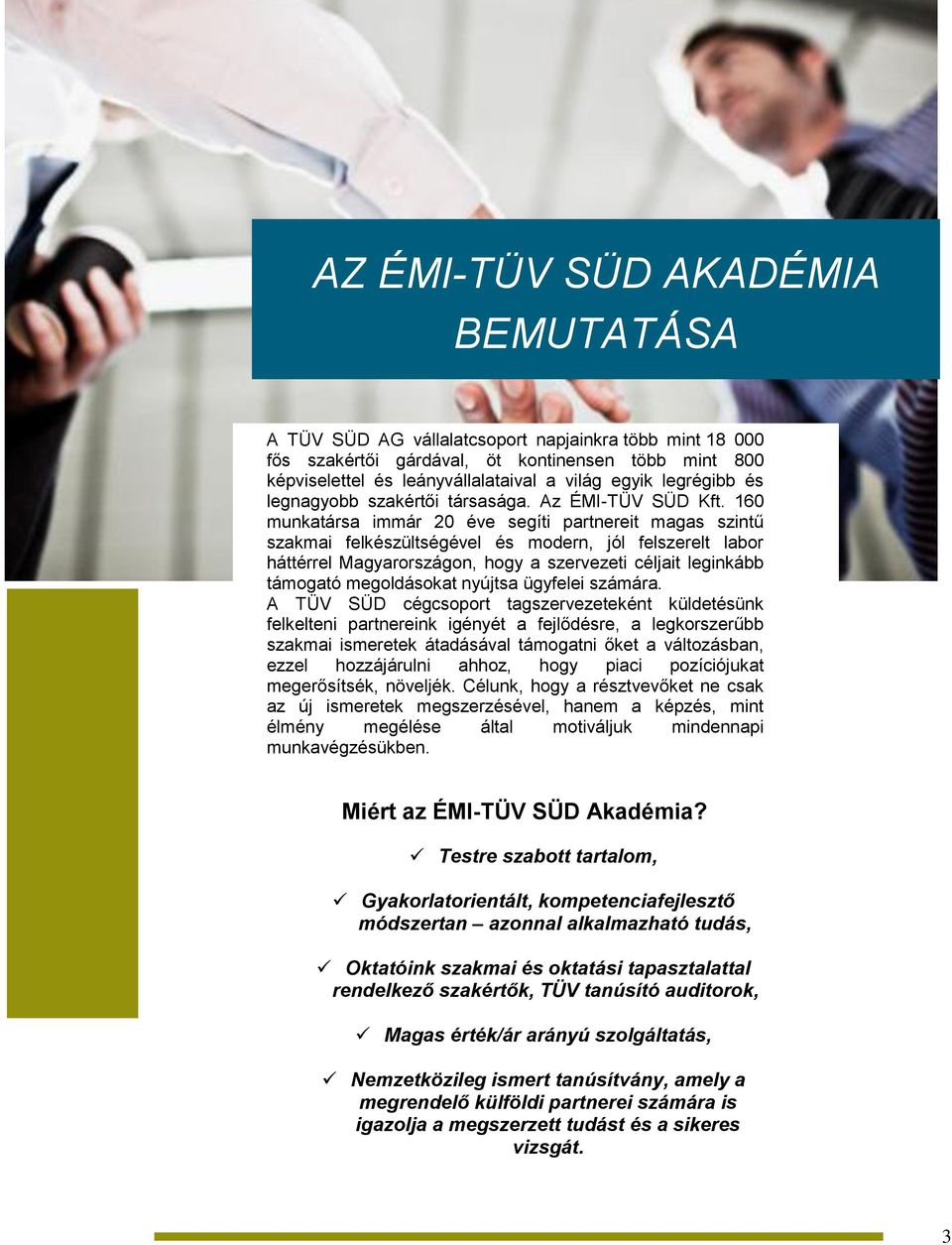 AZ ÉMI-TÜV SÜD AKADÉMIA BEMUTATÁSA

A TÜV SÜD AG vállalatcsoport napjainkra több mint 18 000 fős szakértői gárdával, öt kontinensen több mint 800 képviselettel és leányvállalataival a világ egyik legrégibb és legnagyobb szakértői társasága. Az ÉMI-TÜV SÜD Kft. 160 munkatársa immár 20 éve segíti partnereit magas szintű szakmai felkészültségével és modern, jól felszerelt labor háttérrel Magyarországon, hogy a szervezeti céljait leginkább támogató megoldásokat nyújtsa ügyfelei számára.
A TÜV SÜD cégcsoport tagszervezeteként küldetésünk felkelteni partnereink igényét a fejlődésre, a legkorszerűbb szakmai ismeretek átadásával támogatni őket a változásban, ezzel hozzájárulni ahhoz, hogy piaci pozíciójukat megerősítsék, növeljék. Célunk, hogy a résztvevőket ne csak az új ismeretek megszerzésével, hanem a képzés, mint élmény megélése által motiváljuk mindennapi munkavégzésükben.

Miért az ÉMI-TÜV SÜD Akadémia?

✓ Testre szabott tartalom,

✓ Gyakorlatorientált, kompetenciafejlesztő módszertan – azonnal alkalmazható tudás,

✓ Oktatóink szakmai és oktatási tapasztalattal rendelkező szakértők, TÜV tanúsító auditorok,

✓ Magas érték/ár arányú szolgáltatás,

✓ Nemzetközileg ismert tanúsítvány, amely a megrendelő külföldi partnerei számára is igazolja a megszerzett tudást és a sikeres vizsgát.

3